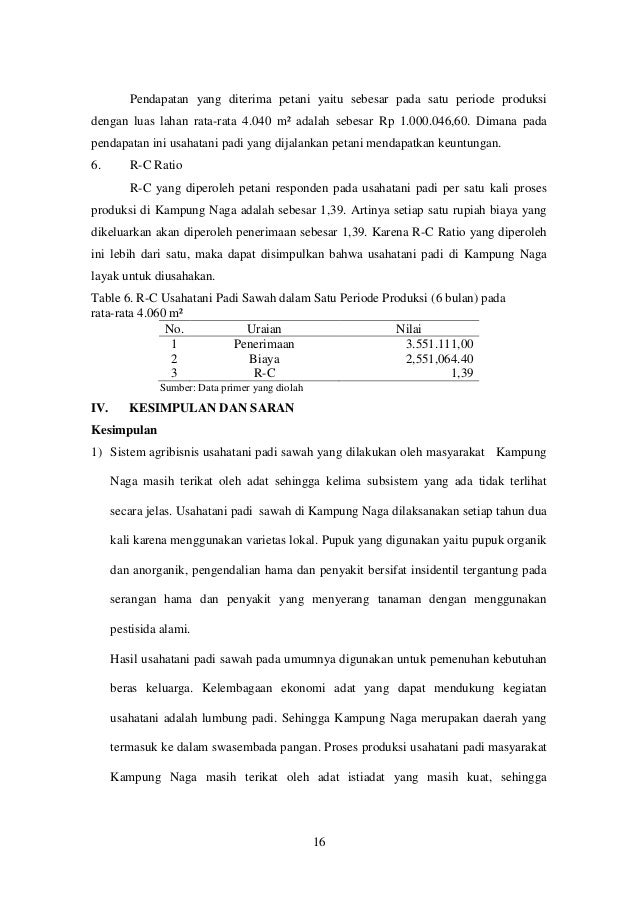 Pendapatan yang diterima petani yaitu sebesar pada satu periode produksi dengan luas lahan rata-rata 4.040 m² adalah sebesar Rp 1.000.046,60. Dimana pada pendapatan ini usahatani padi yang dijalankan petani mendapatkan keuntungan.

6. R-C Ratio

R-C yang diperoleh petani responden pada usahatani padi per satu kali proses produksi di Kampung Naga adalah sebesar 1,39. Artinya setiap satu rupiah biaya yang dikeluarkan akan diperoleh penerimaan sebesar 1,39. Karena R-C Ratio yang diperoleh ini lebih dari satu, maka dapat disimpulkan bahwa usahatani padi di Kampung Naga layak untuk diusahakan.

Table 6. R-C Usahatani Padi Sawah dalam Satu Periode Produksi (6 bulan) pada rata-rata 4.060 m²

| No. | Uraian | Nilai |
|---|---|---|
| 1 | Penerimaan | 3.551.111,00 |
| 2 | Biaya | 2,551,064.40 |
| 3 | R-C | 1,39 |

Sumber: Data primer yang diolah

IV. KESIMPULAN DAN SARAN

Kesimpulan

1) Sistem agribisnis usahatani padi sawah yang dilakukan oleh masyarakat Kampung Naga masih terikat oleh adat sehingga kelima subsistem yang ada tidak terlihat secara jelas. Usahatani padi sawah di Kampung Naga dilaksanakan setiap tahun dua kali karena menggunakan varietas lokal. Pupuk yang digunakan yaitu pupuk organik dan anorganik, pengendalian hama dan penyakit bersifat insidentil tergantung pada serangan hama dan penyakit yang menyerang tanaman dengan menggunakan pestisida alami.

Hasil usahatani padi sawah pada umumnya digunakan untuk pemenuhan kebutuhan beras keluarga. Kelembagaan ekonomi adat yang dapat mendukung kegiatan usahatani adalah lumbung padi. Sehingga Kampung Naga merupakan daerah yang termasuk ke dalam swasembada pangan. Proses produksi usahatani padi masyarakat Kampung Naga masih terikat oleh adat istiadat yang masih kuat, sehingga

16